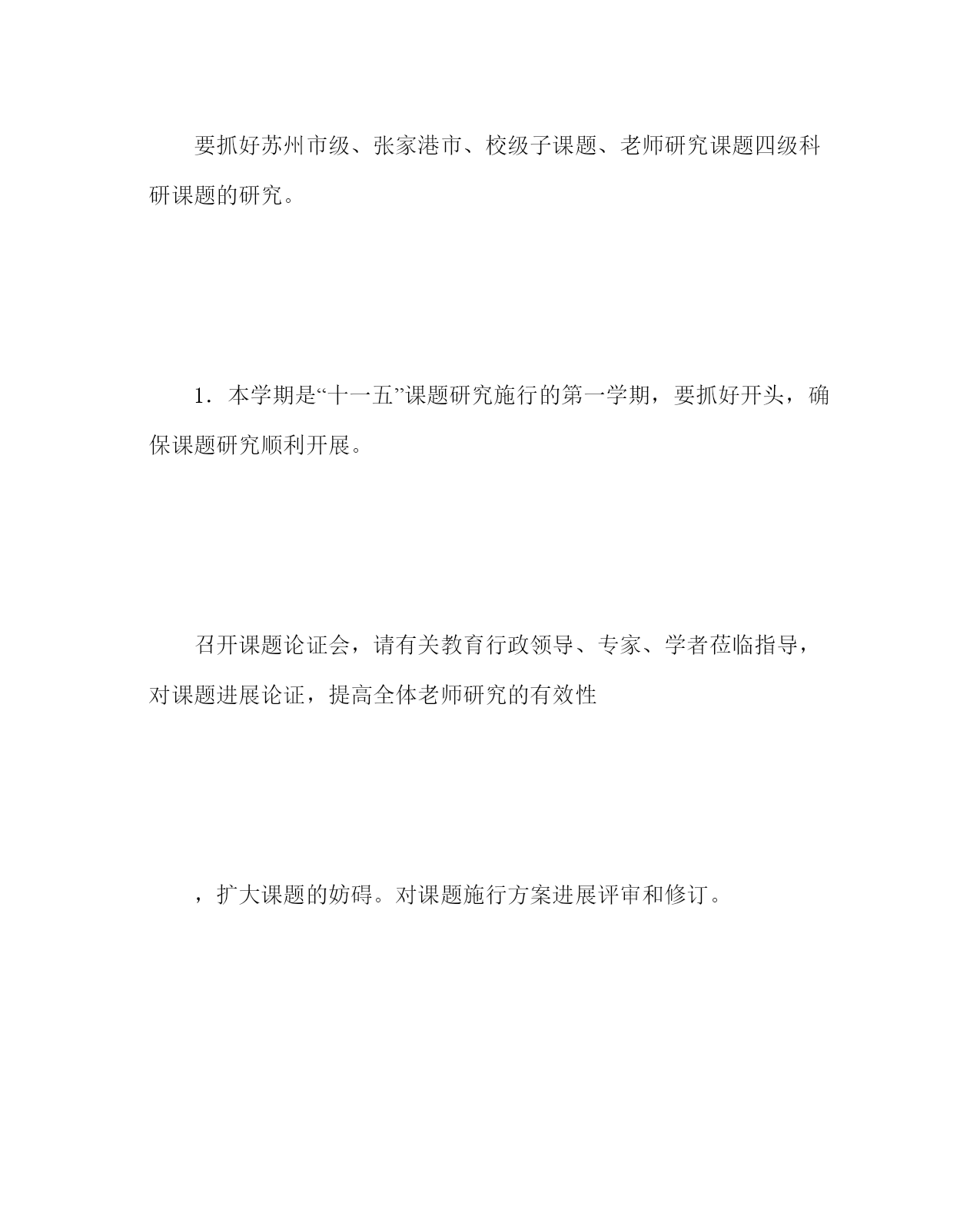 要抓好苏州市级、张家港市、校级子课题、老师研究课题四级科研课题的研究。

1．本学期是“十一五”课题研究施行的第一学期，要抓好开头，确保课题研究顺利开展。

召开课题论证会，请有关教育行政领导、专家、学者莅临指导，对课题进展论证，提高全体老师研究的有效性

，扩大课题的妨碍。对课题施行方案进展评审和修订。